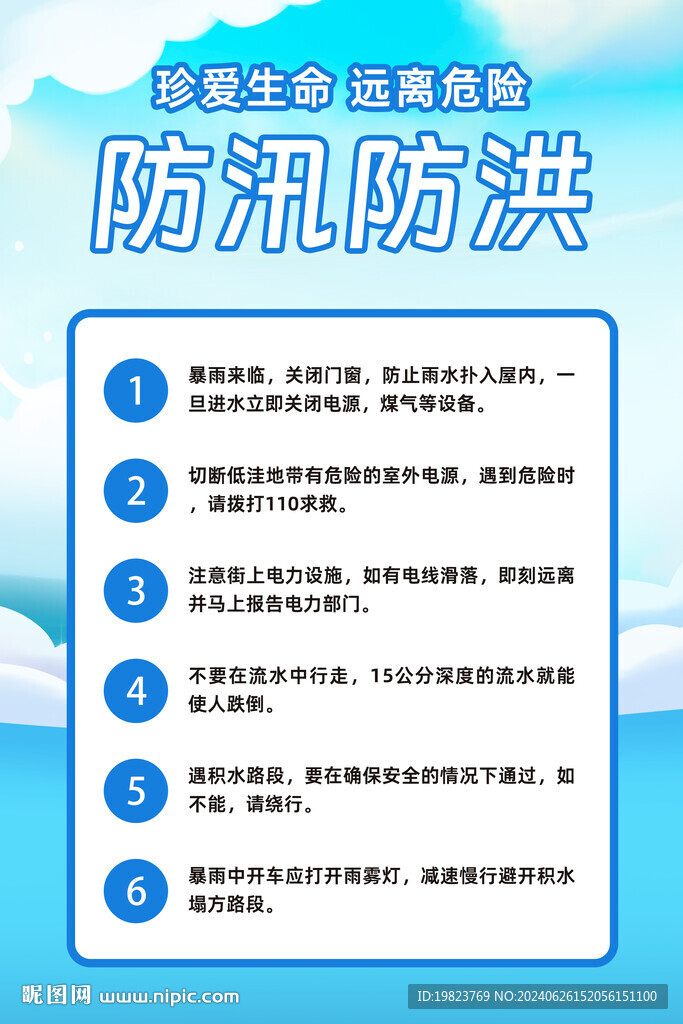 珍爱生命 远离危险

防汛防洪

1 暴雨来临，关闭门窗，防止雨水扑入屋内，一旦进水立即关闭电源，煤气等设备。

2 切断低洼地带有危险的室外电源，遇到危险时，请拨打110求救。

3 注意街上电力设施，如有电线滑落，即刻远离并马上报告电力部门。

4 不要在流水中行走，15公分深度的流水就能使人跌倒。

5 遇积水路段，要在确保安全的情况下通过，如不能，请绕行。

6 暴雨中开车应打开雨雾灯，减速慢行避开积水塌方路段。

昵图网 www.nipic.com

ID:19823769 NO:20240626152056151100